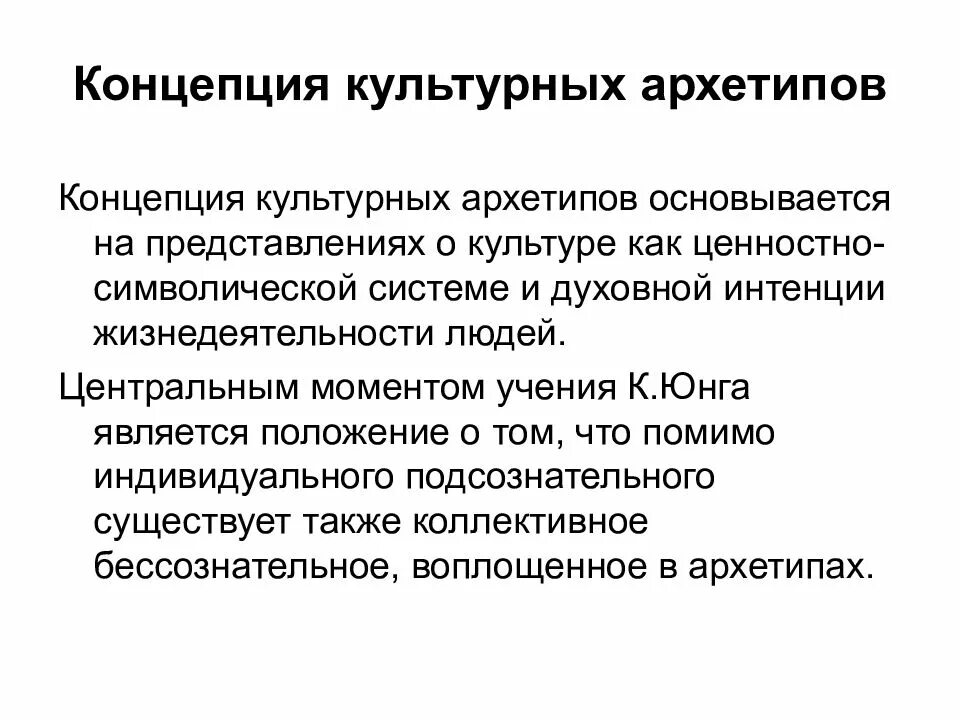 Концепция культурных архетипов

Концепция культурных архетипов основывается на представлениях о культуре как ценностно-символической системе и духовной интенции жизнедеятельности людей.

Центральным моментом учения К.Юнга является положение о том, что помимо индивидуального подсознательного существует также коллективное бессознательное, воплощенное в архетипах.